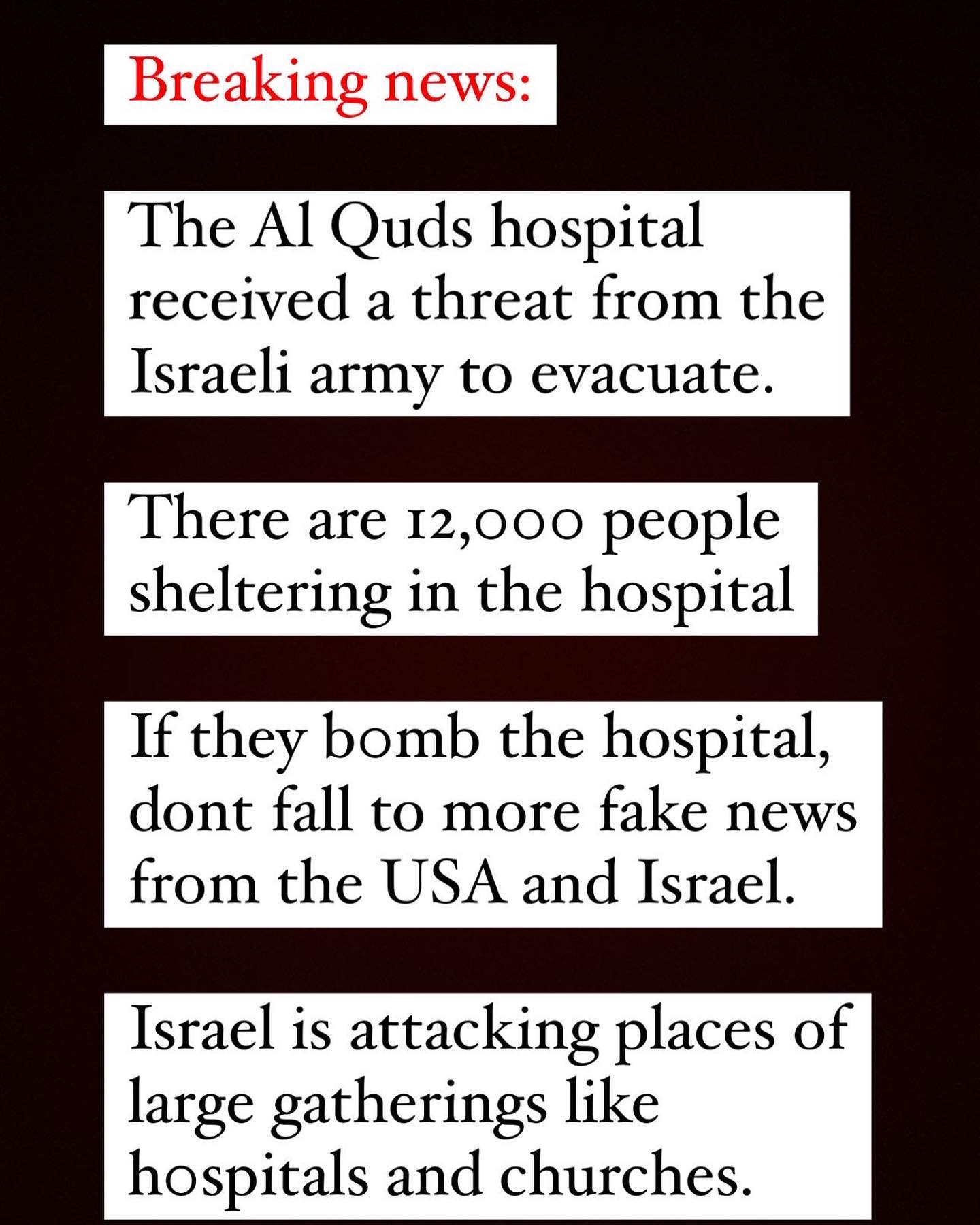 Breaking news:

The Al Quds hospital received a threat from the Israeli army to evacuate.

There are 12,000 people sheltering in the hospital

If they bomb the hospital, dont fall to more fake news from the USA and Israel.

Israel is attacking places of large gatherings like hospitals and churches.